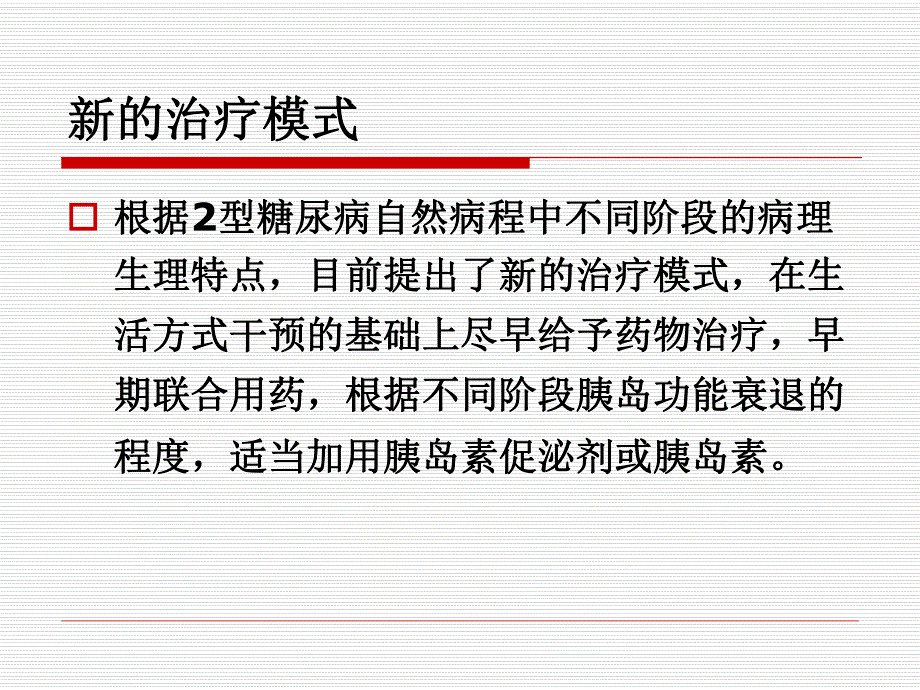 新的治疗模式

根据2型糖尿病自然病程中不同阶段的病理生理特点，目前提出了新的治疗模式，在生活方式干预的基础上尽早给予药物治疗，早期联合用药，根据不同阶段胰岛功能衰退的程度，适当加用胰岛素促泌剂或胰岛素。